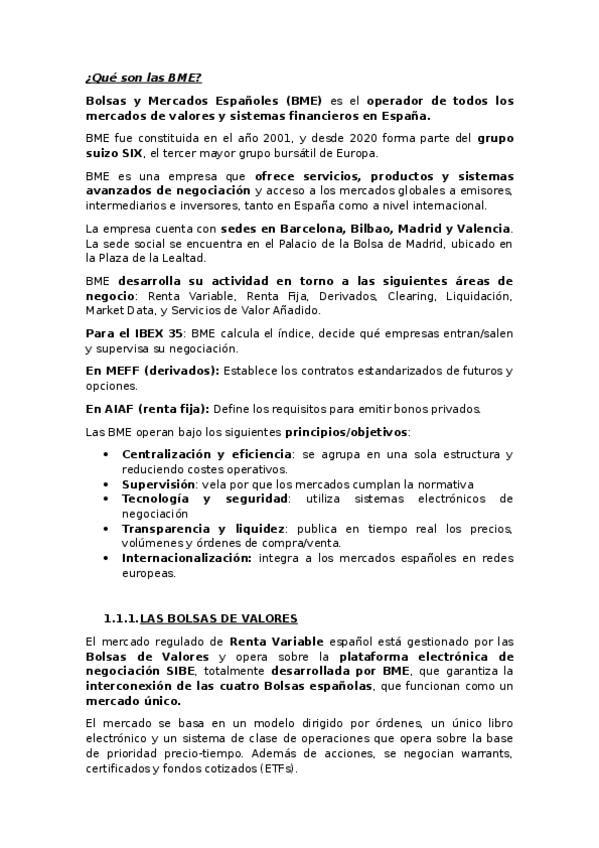 ¿Qué son las BME?

Bolsas y Mercados Españoles (BME) es el operador de todos los mercados de valores y sistemas financieros en España.

BME fue constituida en el año 2001, y desde 2020 forma parte del grupo suizo SIX, el tercer mayor grupo bursátil de Europa.

BME es una empresa que ofrece servicios, productos y sistemas avanzados de negociación y acceso a los mercados globales a emisores, intermediarios e inversores, tanto en España como a nivel internacional.

La empresa cuenta con sedes en Barcelona, Bilbao, Madrid y Valencia. La sede social se encuentra en el Palacio de la Bolsa de Madrid, ubicado en la Plaza de la Lealtad.

BME desarrolla su actividad en torno a las siguientes áreas de negocio: Renta Variable, Renta Fija, Derivados, Clearing, Liquidación, Market Data, y Servicios de Valor Añadido.

Para el IBEX 35: BME calcula el índice, decide qué empresas entran/salen y supervisa su negociación.

En MEFF (derivados): Establece los contratos estandarizados de futuros y opciones.

En AIAF (renta fija): Define los requisitos para emitir bonos privados.

Las BME operan bajo los siguientes principios/objetivos:

• Centralización y eficiencia: se agrupa en una sola estructura y reduciendo costes operativos.
• Supervisión: vela por que los mercados cumplan la normativa
• Tecnología y seguridad: utiliza sistemas electrónicos de negociación
• Transparencia y liquidez: publica en tiempo real los precios, volúmenes y órdenes de compra/venta.
• Internacionalización: integra a los mercados españoles en redes europeas.

1.1.1. LAS BOLSAS DE VALORES

El mercado regulado de Renta Variable español está gestionado por las Bolsas de Valores y opera sobre la plataforma electrónica de negociación SIBE, totalmente desarrollada por BME, que garantiza la interconexión de las cuatro Bolsas españolas, que funcionan como un mercado único.

El mercado se basa en un modelo dirigido por órdenes, un único libro electrónico y un sistema de clase de operaciones que opera sobre la base de prioridad precio-tiempo. Además de acciones, se negocian warrants, certificados y fondos cotizados (ETFs).